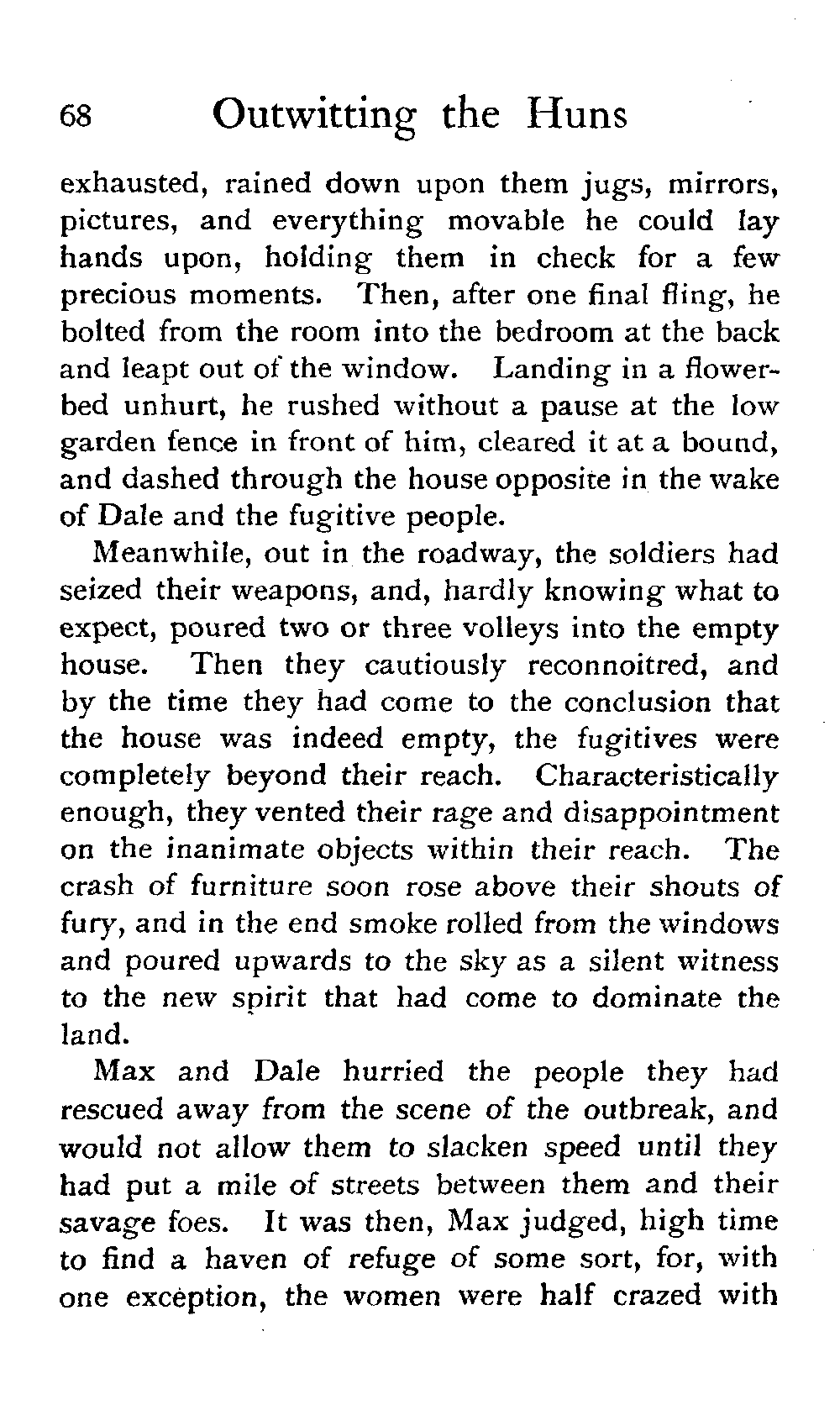 68 Outwitting the Huns

exhausted, rained down upon them jugs, mirrors, pictures, and everything movable he could lay hands upon, holding them in check for a few precious moments. Then, after one final fling, he bolted from the room into the bedroom at the back and leapt out of the window. Landing in a flowerbed unhurt, he rushed without a pause at the low garden fence in front of him, cleared it at a bound, and dashed through the house opposite in the wake of Dale and the fugitive people.

Meanwhile, out in the roadway, the soldiers had seized their weapons, and, hardly knowing what to expect, poured two or three volleys into the empty house. Then they cautiously reconnoitred, and by the time they had come to the conclusion that the house was indeed empty, the fugitives were completely beyond their reach. Characteristically enough, they vented their rage and disappointment on the inanimate objects within their reach. The crash of furniture soon rose above their shouts of fury, and in the end smoke rolled from the windows and poured upwards to the sky as a silent witness to the new spirit that had come to dominate the land.

Max and Dale hurried the people they had rescued away from the scene of the outbreak, and would not allow them to slacken speed until they had put a mile of streets between them and their savage foes. It was then, Max judged, high time to find a haven of refuge of some sort, for, with one exception, the women were half crazed with